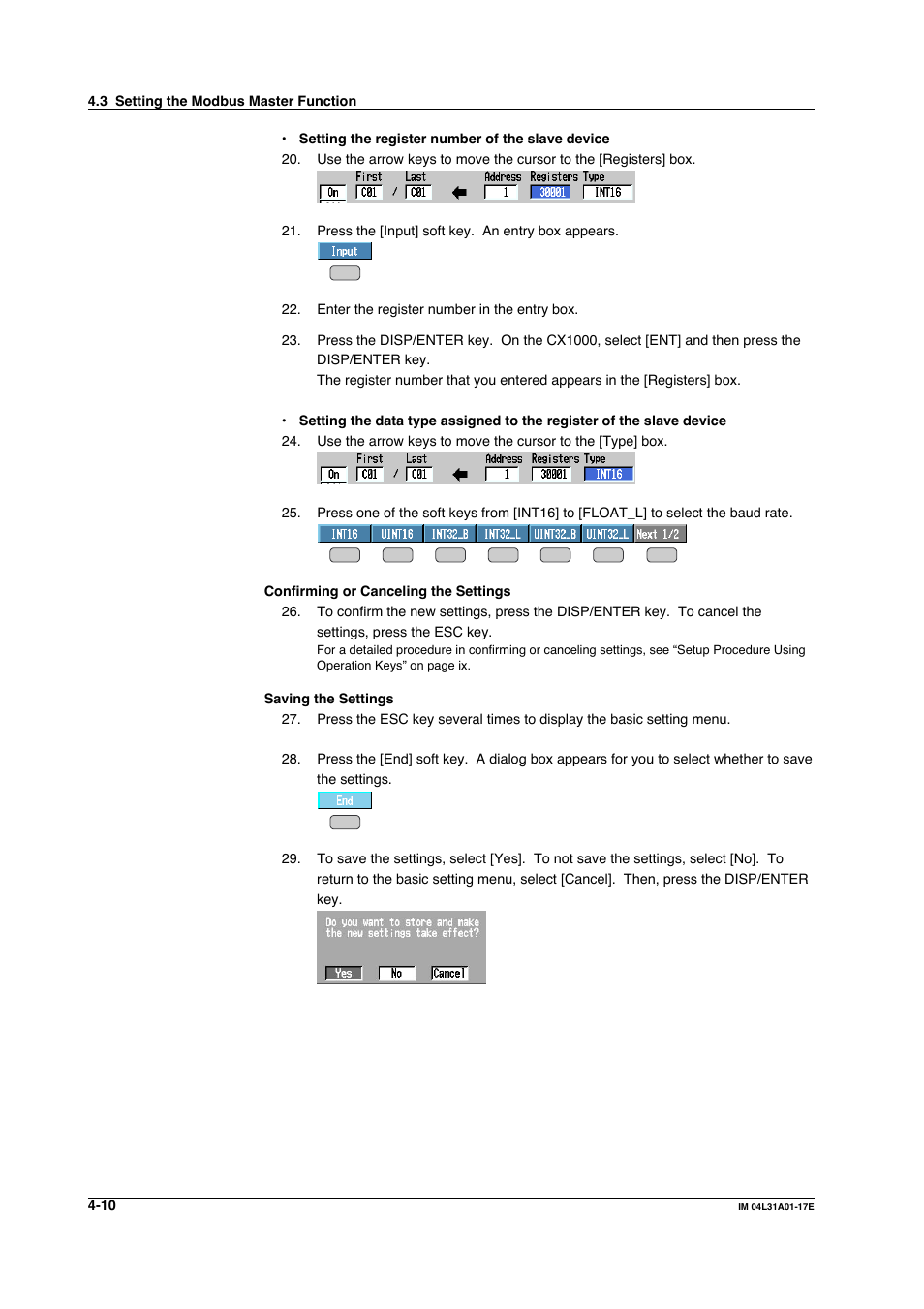 4.3 Setting the Modbus Master Function

• Setting the register number of the slave device

20. Use the arrow keys to move the cursor to the [Registers] box.

First Last Address Registers Type
On C01 / C01 1 30001 INT16

21. Press the [Input] soft key. An entry box appears.

Input

22. Enter the register number in the entry box.

23. Press the DISP/ENTER key. On the CX1000, select [ENT] and then press the DISP/ENTER key.
The register number that you entered appears in the [Registers] box.

• Setting the data type assigned to the register of the slave device

24. Use the arrow keys to move the cursor to the [Type] box.

First Last Address Registers Type
On C01 / C01 1 30001 INT16

25. Press one of the soft keys from [INT16] to [FLOAT_L] to select the baud rate.

INT16 UINT16 INT32_B INT32_L UINT32_B UINT32_L Next 1/2

Confirming or Canceling the Settings

26. To confirm the new settings, press the DISP/ENTER key. To cancel the settings, press the ESC key.
For a detailed procedure in confirming or canceling settings, see “Setup Procedure Using Operation Keys” on page ix.

Saving the Settings

27. Press the ESC key several times to display the basic setting menu.

28. Press the [End] soft key. A dialog box appears for you to select whether to save the settings.

End

29. To save the settings, select [Yes]. To not save the settings, select [No]. To return to the basic setting menu, select [Cancel]. Then, press the DISP/ENTER key.

Do you want to store and make the new settings take effect?
Yes No Cancel

4-10 IM 04L31A01-17E